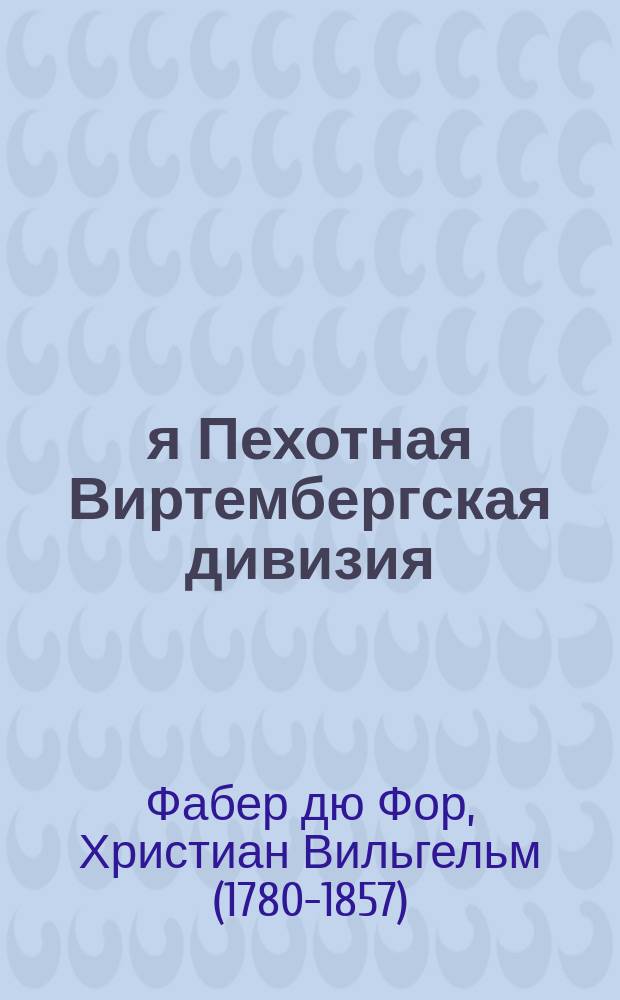 я Пехотная Виртембергская дивизия

Фабер дю Фор, Христиан Вильгельм (1780-1857)